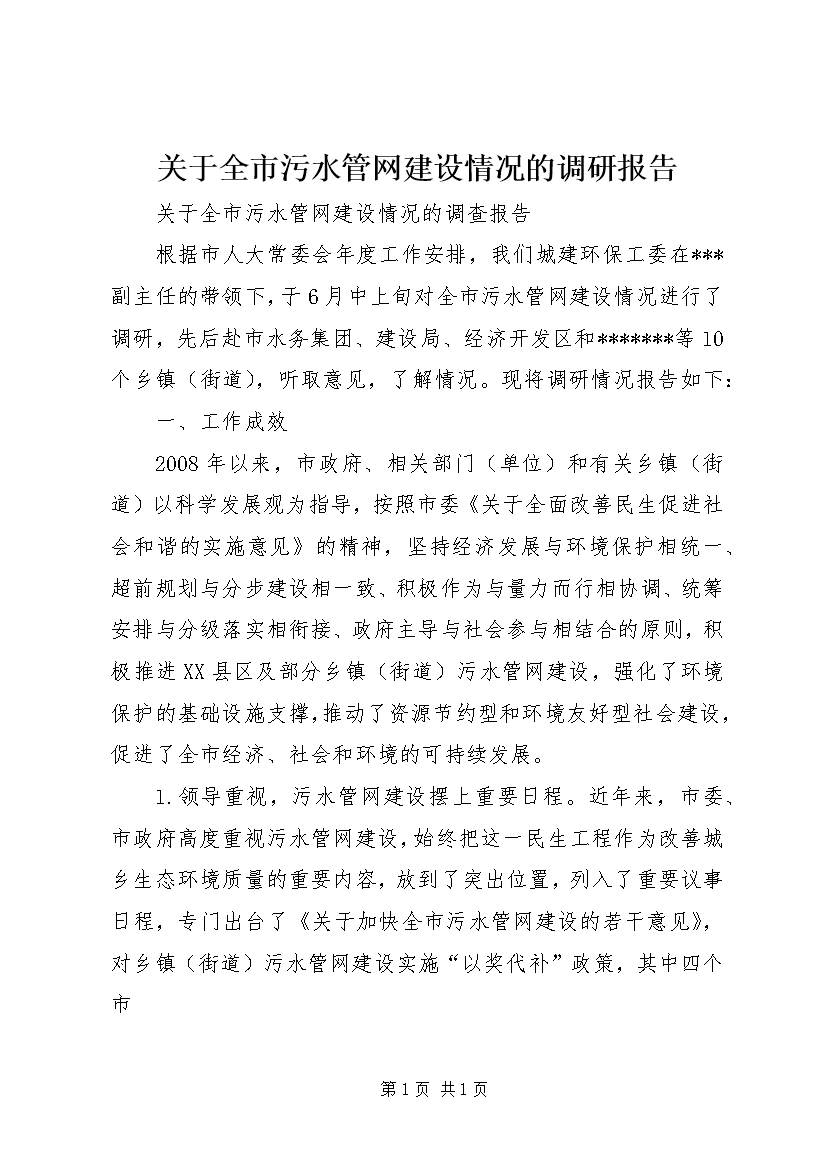 关于全市污水管网建设情况的调研报告

关于全市污水管网建设情况的调查报告

根据市人大常委会年度工作安排，我们城建环保工委在***副主任的带领下，于6月中上旬对全市污水管网建设情况进行了调研，先后赴市水务集团、建设局、经济开发区和*******等10个乡镇（街道），听取意见，了解情况。现将调研情况报告如下：

一、工作成效

2008年以来，市政府、相关部门（单位）和有关乡镇（街道）以科学发展观为指导，按照市委《关于全面改善民生促进社会和谐的实施意见》的精神，坚持经济发展与环境保护相统一、超前规划与分步建设相一致、积极作为与量力而行相协调、统筹安排与分级落实相衔接、政府主导与社会参与相结合的原则，积极推进XX县区及部分乡镇（街道）污水管网建设，强化了环境保护的基础设施支撑，推动了资源节约型和环境友好型社会建设，促进了全市经济、社会和环境的可持续发展。

1.领导重视，污水管网建设摆上重要日程。近年来，市委、市政府高度重视污水管网建设，始终把这一民生工程作为改善城乡生态环境质量的重要内容，放到了突出位置，列入了重要议事日程，专门出台了《关于加快全市污水管网建设的若干意见》，对乡镇（街道）污水管网建设实施“以奖代补”政策，其中四个市

第1页 共1页